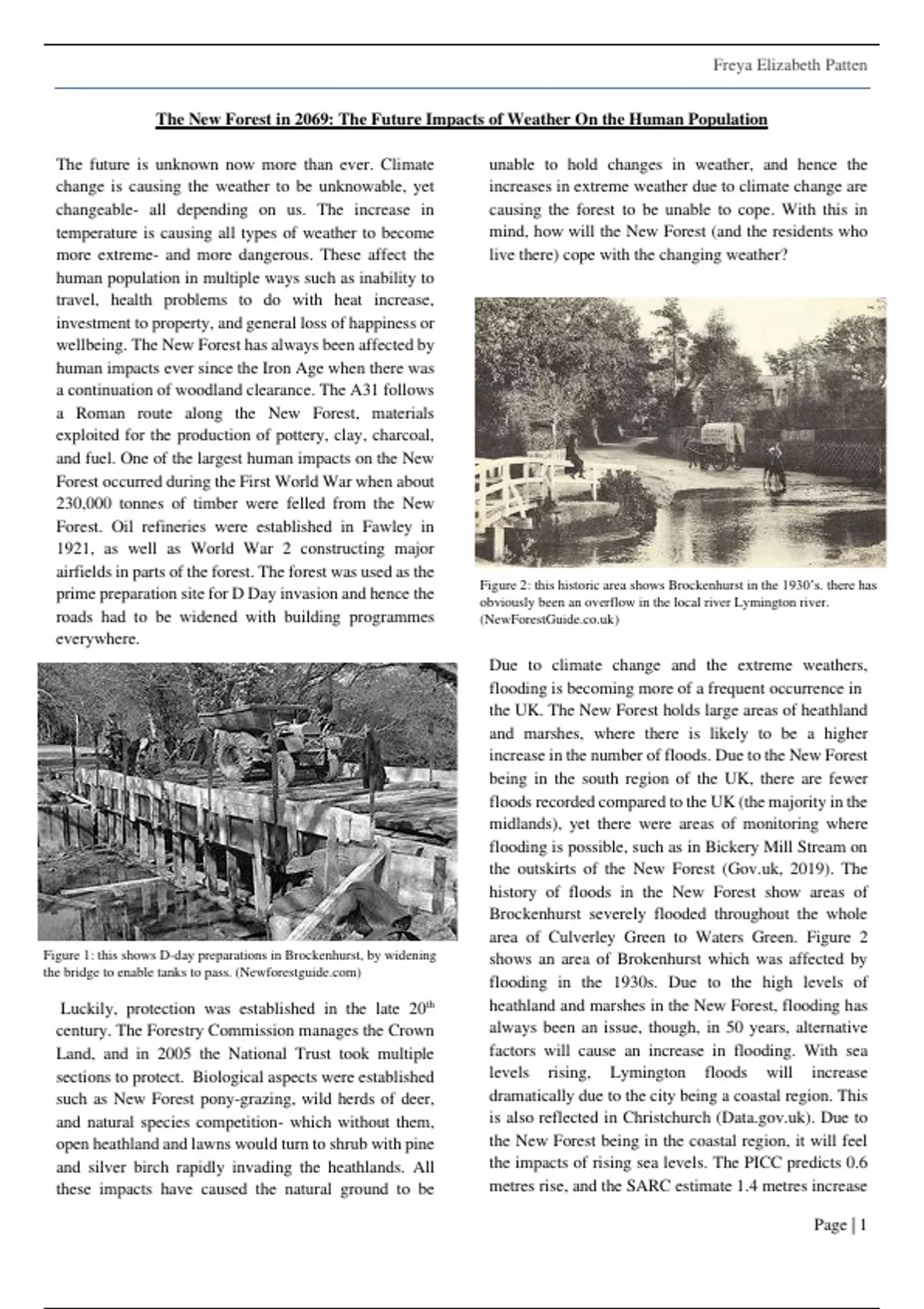 Freya Elizabeth Patten

The New Forest in 2069: The Future Impacts of Weather On the Human Population

The future is unknown now more than ever. Climate change is causing the weather to be unknowable, yet changeable- all depending on us. The increase in temperature is causing all types of weather to become more extreme- and more dangerous. These affect the human population in multiple ways such as inability to travel, health problems to do with heat increase, investment to property, and general loss of happiness or wellbeing. The New Forest has always been affected by human impacts ever since the Iron Age when there was a continuation of woodland clearance. The A31 follows a Roman route along the New Forest, materials exploited for the production of pottery, clay, charcoal, and fuel. One of the largest human impacts on the New Forest occurred during the First World War when about 230,000 tonnes of timber were felled from the New Forest. Oil refineries were established in Fawley in 1921, as well as World War 2 constructing major airfields in parts of the forest. The forest was used as the prime preparation site for D Day invasion and hence the roads had to be widened with building programmes everywhere.

Figure 1: this shows D-day preparations in Brockenhurst, by widening the bridge to enable tanks to pass. (Newforestguide.com)

Luckily, protection was established in the late 20$^{th}$ century. The Forestry Commission manages the Crown Land, and in 2005 the National Trust took multiple sections to protect. Biological aspects were established such as New Forest pony-grazing, wild herds of deer, and natural species competition- which without them, open heathland and lawns would turn to shrub with pine and silver birch rapidly invading the heathlands. All these impacts have caused the natural ground to be unable to hold changes in weather, and hence the increases in extreme weather due to climate change are causing the forest to be unable to cope. With this in mind, how will the New Forest (and the residents who live there) cope with the changing weather?

Figure 2: this historic area shows Brockenhurst in the 1930's. there has obviously been an overflow in the local river Lymington river. (NewForestGuide.co.uk)

Due to climate change and the extreme weathers, flooding is becoming more of a frequent occurrence in the UK. The New Forest holds large areas of heathland and marshes, where there is likely to be a higher increase in the number of floods. Due to the New Forest being in the south region of the UK, there are fewer floods recorded compared to the UK (the majority in the midlands), yet there were areas of monitoring where flooding is possible, such as in Bickery Mill Stream on the outskirts of the New Forest (Gov.uk, 2019). The history of floods in the New Forest show areas of Brockenhurst severely flooded throughout the whole area of Culverley Green to Waters Green. Figure 2 shows an area of Brokenhurst which was affected by flooding in the 1930s. Due to the high levels of heathland and marshes in the New Forest, flooding has always been an issue, though, in 50 years, alternative factors will cause an increase in flooding. With sea levels rising, Lymington floods will increase dramatically due to the city being a coastal region. This is also reflected in Christchurch (Data.gov.uk). Due to the New Forest being in the coastal region, it will feel the impacts of rising sea levels. The PICC predicts 0.6 metres rise, and the SARC estimate 1.4 metres increase

Page | 1